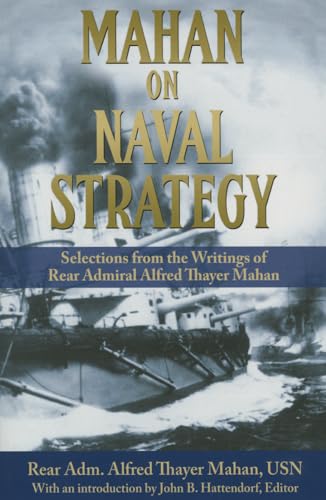 MAHAN ON NAVAL STRATEGY

Selections from the Writings of Rear Admiral Alfred Thayer Mahan

Rear Adm. Alfred Thayer Mahan, USN
With an introduction by John B. Hattendorf, Editor